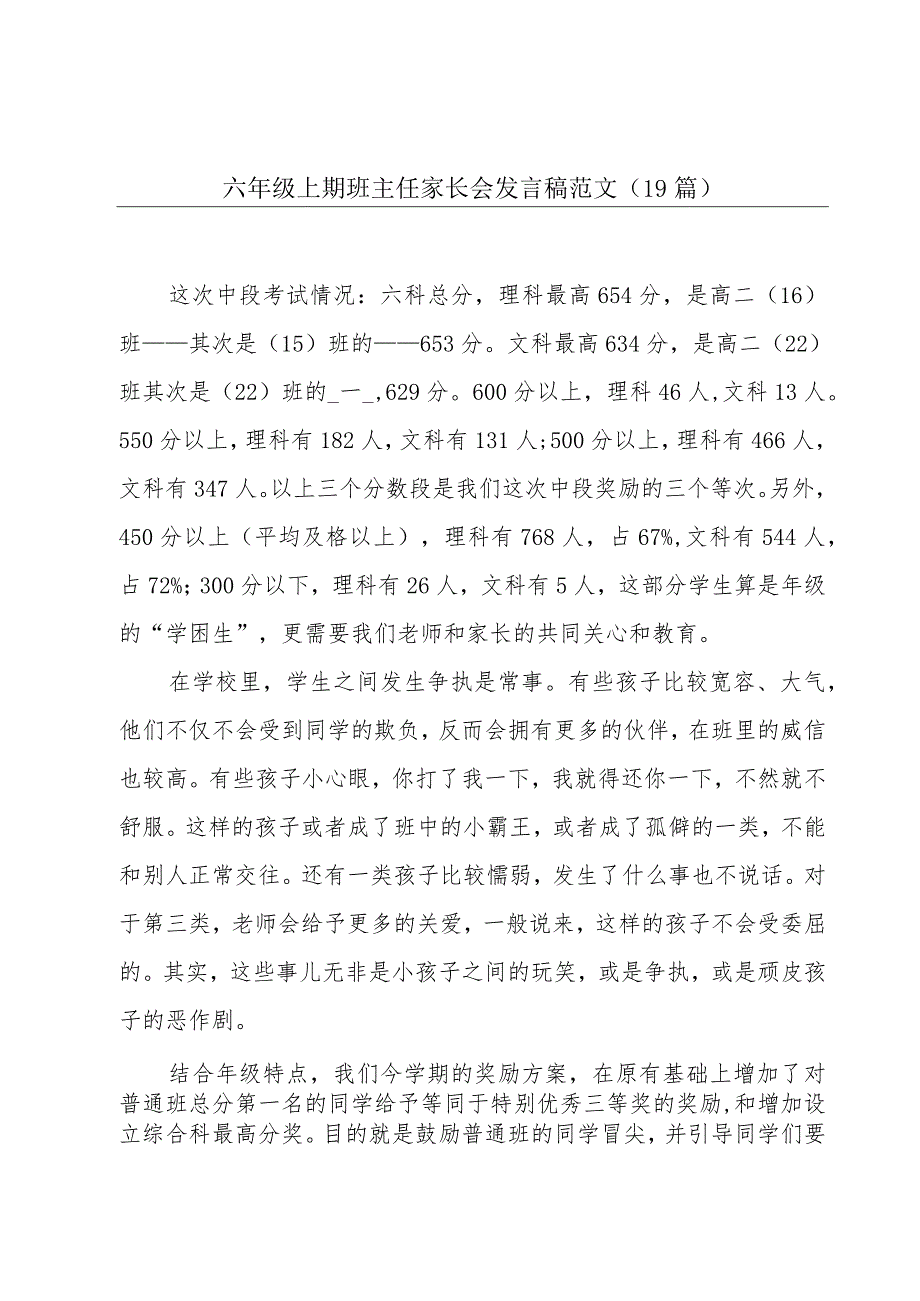 六年级上期班主任家长会发言稿范文（19篇）

这次中段考试情况：六科总分，理科最高654分，是高二（16）班——其次是（15）班的——653分。文科最高634分，是高二（22）班其次是（22）班的_一_,629分。600分以上，理科46人,文科13人。550分以上，理科有182人，文科有131人;500分以上，理科有466人，文科有347人。以上三个分数段是我们这次中段奖励的三个等次。另外，450分以上（平均及格以上），理科有768人，占67%,文科有544人，占72%;300分以下，理科有26人，文科有5人，这部分学生算是年级的“学困生”，更需要我们老师和家长的共同关心和教育。

在学校里，学生之间发生争执是常事。有些孩子比较宽容、大气，他们不仅不会受到同学的欺负，反而会拥有更多的伙伴，在班里的威信也较高。有些孩子小心眼，你打了我一下，我就得还你一下，不然就不舒服。这样的孩子或者成了班中的小霸王，或者成了孤僻的一类，不能和别人正常交往。还有一类孩子比较懦弱，发生了什么事也不说话。对于第三类，老师会给予更多的关爱，一般说来，这样的孩子不会受委屈的。其实，这些事儿无非是小孩子之间的玩笑，或是争执，或是顽皮孩子的恶作剧。

结合年级特点，我们今学期的奖励方案，在原有基础上增加了对普通班总分第一名的同学给予等同于特别优秀三等奖的奖励，和增加设立综合科最高分奖。目的就是鼓励普通班的同学冒尖，并引导同学们要